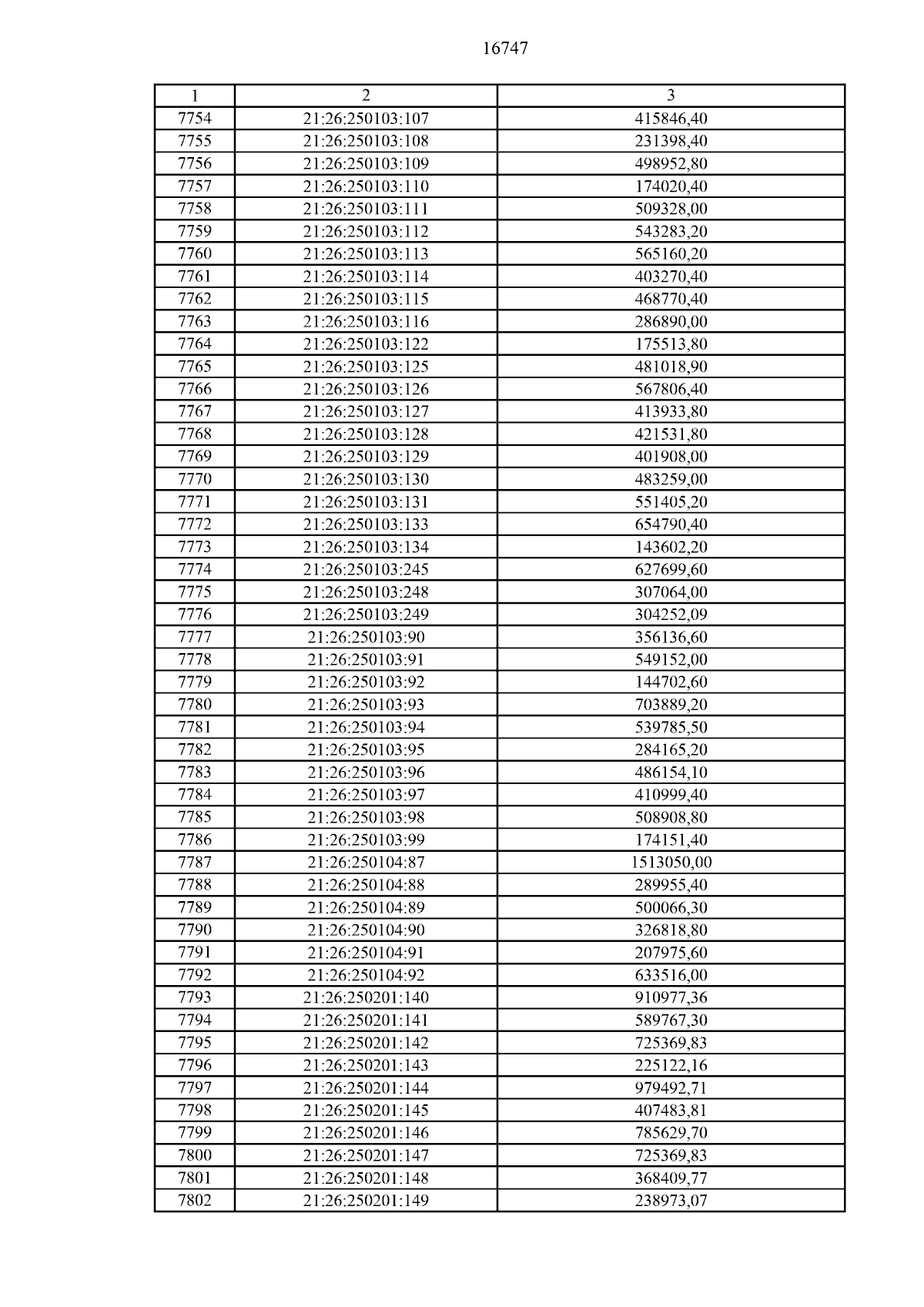 16747

| 1 | 2 | 3 |
|---|---|---|
| 7754 | 21:26:250103:107 | 415846,40 |
| 7755 | 21:26:250103:108 | 231398,40 |
| 7756 | 21:26:250103:109 | 498952,80 |
| 7757 | 21:26:250103:110 | 174020,40 |
| 7758 | 21:26:250103:111 | 509328,00 |
| 7759 | 21:26:250103:112 | 543283,20 |
| 7760 | 21:26:250103:113 | 565160,20 |
| 7761 | 21:26:250103:114 | 403270,40 |
| 7762 | 21:26:250103:115 | 468770,40 |
| 7763 | 21:26:250103:116 | 286890,00 |
| 7764 | 21:26:250103:122 | 175513,80 |
| 7765 | 21:26:250103:125 | 481018,90 |
| 7766 | 21:26:250103:126 | 567806,40 |
| 7767 | 21:26:250103:127 | 413933,80 |
| 7768 | 21:26:250103:128 | 421531,80 |
| 7769 | 21:26:250103:129 | 401908,00 |
| 7770 | 21:26:250103:130 | 483259,00 |
| 7771 | 21:26:250103:131 | 551405,20 |
| 7772 | 21:26:250103:133 | 654790,40 |
| 7773 | 21:26:250103:134 | 143602,20 |
| 7774 | 21:26:250103:245 | 627699,60 |
| 7775 | 21:26:250103:248 | 307064,00 |
| 7776 | 21:26:250103:249 | 304252,09 |
| 7777 | 21:26:250103:90 | 356136,60 |
| 7778 | 21:26:250103:91 | 549152,00 |
| 7779 | 21:26:250103:92 | 144702,60 |
| 7780 | 21:26:250103:93 | 703889,20 |
| 7781 | 21:26:250103:94 | 539785,50 |
| 7782 | 21:26:250103:95 | 284165,20 |
| 7783 | 21:26:250103:96 | 486154,10 |
| 7784 | 21:26:250103:97 | 410999,40 |
| 7785 | 21:26:250103:98 | 508908,80 |
| 7786 | 21:26:250103:99 | 174151,40 |
| 7787 | 21:26:250104:87 | 1513050,00 |
| 7788 | 21:26:250104:88 | 289955,40 |
| 7789 | 21:26:250104:89 | 500066,30 |
| 7790 | 21:26:250104:90 | 326818,80 |
| 7791 | 21:26:250104:91 | 207975,60 |
| 7792 | 21:26:250104:92 | 633516,00 |
| 7793 | 21:26:250201:140 | 910977,36 |
| 7794 | 21:26:250201:141 | 589767,30 |
| 7795 | 21:26:250201:142 | 725369,83 |
| 7796 | 21:26:250201:143 | 225122,16 |
| 7797 | 21:26:250201:144 | 979492,71 |
| 7798 | 21:26:250201:145 | 407483,81 |
| 7799 | 21:26:250201:146 | 785629,70 |
| 7800 | 21:26:250201:147 | 725369,83 |
| 7801 | 21:26:250201:148 | 368409,77 |
| 7802 | 21:26:250201:149 | 238973,07 |